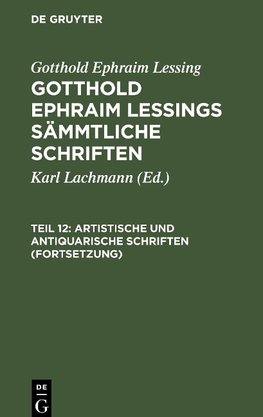 DE GRUYTER

Gotthold Ephraim Lessing

GOTTHOLD EPHRAIM LESSINGS SÄMMTLICHE SCHRIFTEN

Karl Lachmann (Ed.)

TEIL 12: ARTISTISCHE UND ANTIQUARISCHE SCHRIFTEN (FORTSETZUNG)

DE G